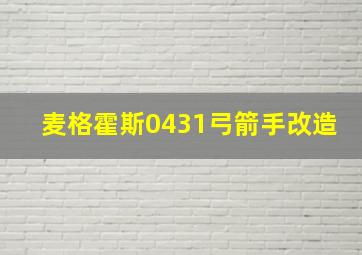 麦格霍斯0431弓箭手改造